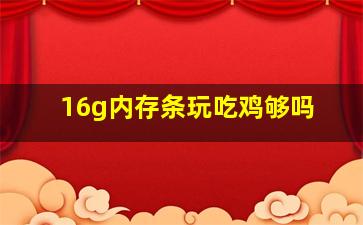 16g内存条玩吃鸡够吗